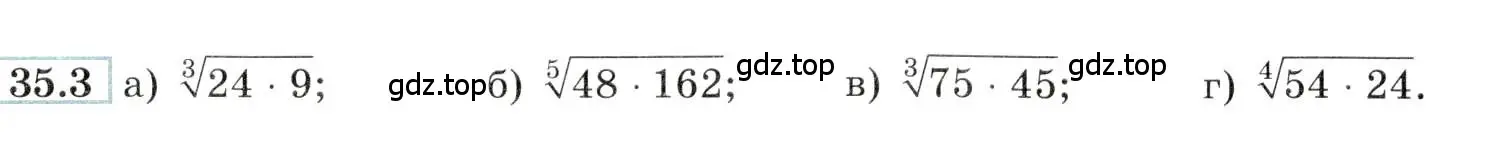 35.3 а) $\sqrt[3]{24 \cdot 9}$; gdz.top б) $\sqrt[5]{48 \cdot 162}$; gdz.top в) $\sqrt[3]{75 \cdot 45}$; gdz.top г) $\sqrt[4]{54 \cdot 24}$.